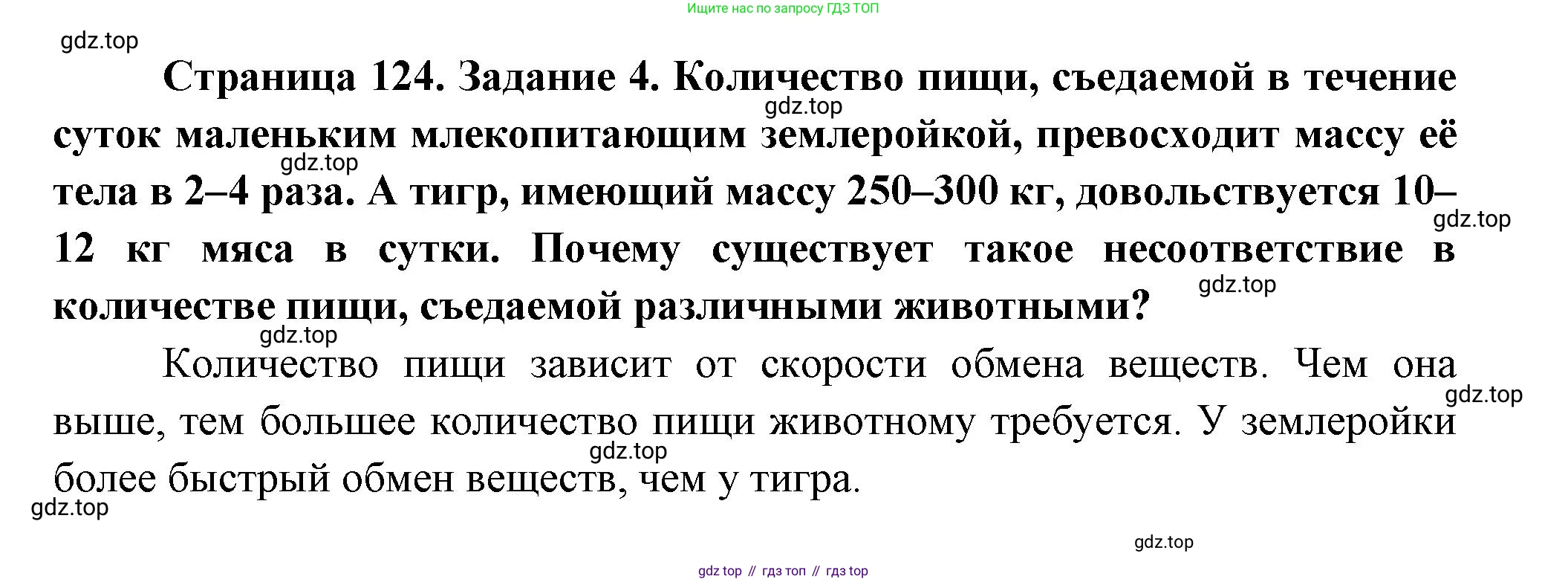 Ищите нас по запросу ГДЗ ТОП

Страница 124. Задание 4. Количество пищи, съедаемой в течение суток маленьким млекопитающим землеройкой, превосходит массу её тела в 2–4 раза. А тигр, имеющий массу 250–300 кг, довольствуется 10–12 кг мяса в сутки. Почему существует такое несоответствие в количестве пищи, съедаемой различными животными?

Количество пищи зависит от скорости обмена веществ. Чем она выше, тем большее количество пищи животному требуется. У землеройки более быстрый обмен веществ, чем у тигра.

gdz top // гдз топ // гдз top

gdz.top